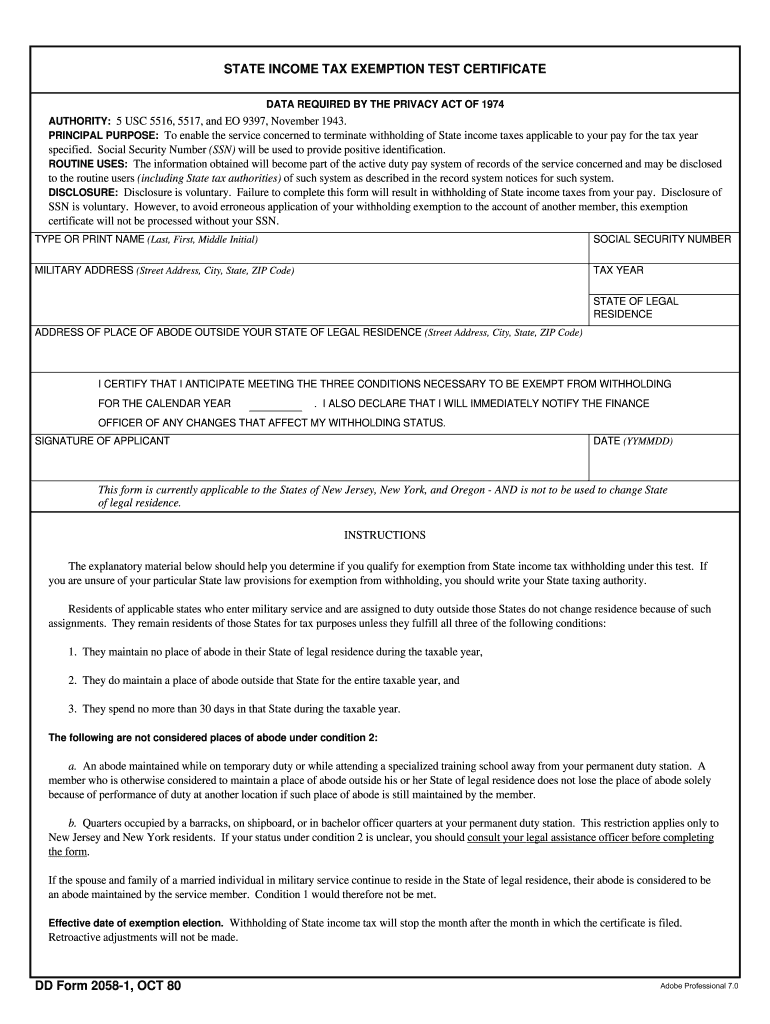 STATE INCOME TAX EXEMPTION TEST CERTIFICATE

DATA REQUIRED BY THE PRIVACY ACT OF 1974

AUTHORITY: 5 USC 5516, 5517, and EO 9397, November 1943.
PRINCIPAL PURPOSE: To enable the service concerned to terminate withholding of State income taxes applicable to your pay for the tax year specified. Social Security Number (SSN) will be used to provide positive identification.
ROUTINE USES: The information obtained will become part of the active duty pay system of records of the service concerned and may be disclosed to the routine users (including State tax authorities) of such system as described in the record system notices for such system.
DISCLOSURE: Disclosure is voluntary. Failure to complete this form will result in withholding of State income taxes from your pay. Disclosure of SSN is voluntary. However, to avoid erroneous application of your withholding exemption to the account of another member, this exemption certificate will not be processed without your SSN.

TYPE OR PRINT NAME (Last, First, Middle Initial)

SOCIAL SECURITY NUMBER

MILITARY ADDRESS (Street Address, City, State, ZIP Code)

TAX YEAR

STATE OF LEGAL RESIDENCE

ADDRESS OF PLACE OF ABODE OUTSIDE YOUR STATE OF LEGAL RESIDENCE (Street Address, City, State, ZIP Code)

I CERTIFY THAT I ANTICIPATE MEETING THE THREE CONDITIONS NECESSARY TO BE EXEMPT FROM WITHHOLDING FOR THE CALENDAR YEAR ________ . I ALSO DECLARE THAT I WILL IMMEDIATELY NOTIFY THE FINANCE OFFICER OF ANY CHANGES THAT AFFECT MY WITHHOLDING STATUS.

SIGNATURE OF APPLICANT

DATE (YYMMDD)

This form is currently applicable to the States of New Jersey, New York, and Oregon - AND is not to be used to change State of legal residence.

INSTRUCTIONS

The explanatory material below should help you determine if you qualify for exemption from State income tax withholding under this test. If you are unsure of your particular State law provisions for exemption from withholding, you should write your State taxing authority.

Residents of applicable states who enter military service and are assigned to duty outside those States do not change residence because of such assignments. They remain residents of those States for tax purposes unless they fulfill all three of the following conditions:

1. They maintain no place of abode in their State of legal residence during the taxable year,

2. They do maintain a place of abode outside that State for the entire taxable year, and

3. They spend no more than 30 days in that State during the taxable year.

The following are not considered places of abode under condition 2:

a. An abode maintained while on temporary duty or while attending a specialized training school away from your permanent duty station. A member who is otherwise considered to maintain a place of abode outside his or her State of legal residence does not lose the place of abode solely because of performance of duty at another location if such place of abode is still maintained by the member.

b. Quarters occupied by a barracks, on shipboard, or in bachelor officer quarters at your permanent duty station. This restriction applies only to New Jersey and New York residents. If your status under condition 2 is unclear, you should consult your legal assistance officer before completing the form.

If the spouse and family of a married individual in military service continue to reside in the State of legal residence, their abode is considered to be an abode maintained by the service member. Condition 1 would therefore not be met.

Effective date of exemption election. Withholding of State income tax will stop the month after the month in which the certificate is filed. Retroactive adjustments will not be made.

DD Form 2058-1, OCT 80

Adobe Professional 7.0